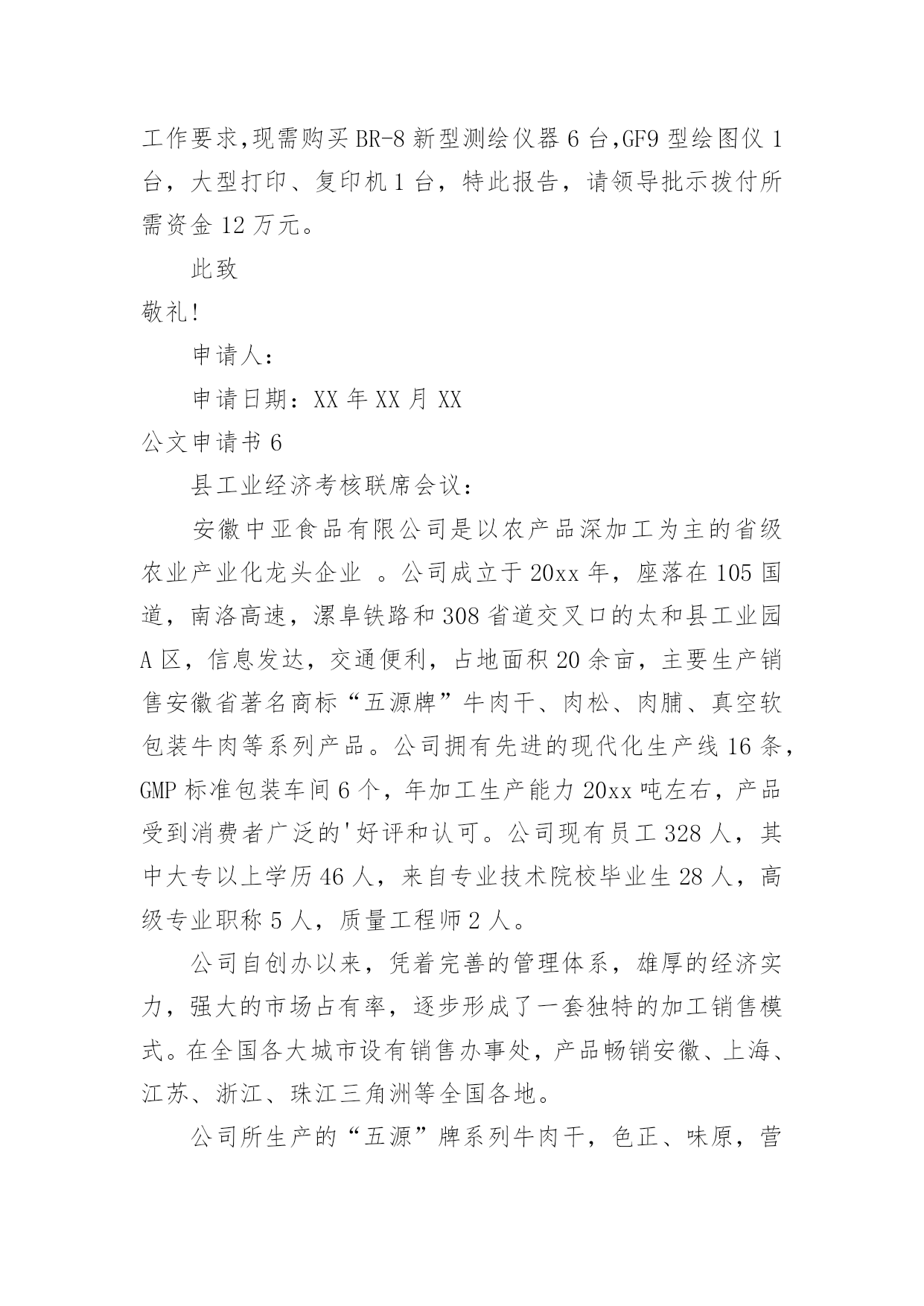 工作要求,现需购买BR-8新型测绘仪器6台,GF9型绘图仪1台，大型打印、复印机1台，特此报告，请领导批示拨付所需资金12万元。

此致

敬礼!

申请人:

申请日期：XX年XX月XX

公文申请书6

县工业经济考核联席会议：

安徽中亚食品有限公司是以农产品深加工为主的省级农业产业化龙头企业 。公司成立于20xx年，座落在105国道，南洛高速，漯阜铁路和308省道交叉口的太和县工业园A区，信息发达，交通便利，占地面积20余亩，主要生产销售安徽省著名商标“五源牌”牛肉干、肉松、肉脯、真空软包装牛肉等系列产品。公司拥有先进的现代化生产线16条，GMP标准包装车间6个，年加工生产能力20xx吨左右，产品受到消费者广泛的'好评和认可。公司现有员工328人，其中大专以上学历46人，来自专业技术院校毕业生28人，高级专业职称5人，质量工程师2人。

公司自创办以来，凭着完善的管理体系，雄厚的经济实力，强大的市场占有率，逐步形成了一套独特的加工销售模式。在全国各大城市设有销售办事处，产品畅销安徽、上海、江苏、浙江、珠江三角洲等全国各地。

公司所生产的“五源”牌系列牛肉干，色正、味原，营